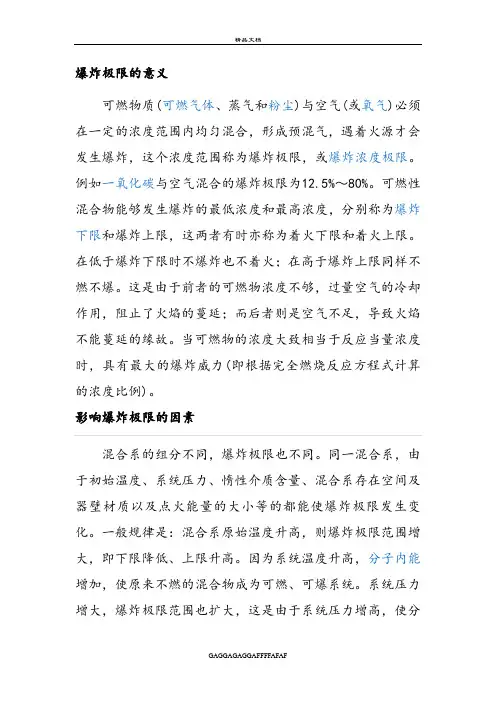 精品文档

爆炸极限的意义

可燃物质(可燃气体、蒸气和粉尘)与空气(或氧气)必须在一定的浓度范围内均匀混合，形成预混气，遇着火源才会发生爆炸，这个浓度范围称为爆炸极限，或爆炸浓度极限。例如一氧化碳与空气混合的爆炸极限为12.5%～80%。可燃性混合物能够发生爆炸的最低浓度和最高浓度，分别称为爆炸下限和爆炸上限，这两者有时亦称为着火下限和着火上限。在低于爆炸下限时不爆炸也不着火；在高于爆炸上限同样不燃不爆。这是由于前者的可燃物浓度不够，过量空气的冷却作用，阻止了火焰的蔓延；而后者则是空气不足，导致火焰不能蔓延的缘故。当可燃物的浓度大致相当于反应当量浓度时，具有最大的爆炸威力(即根据完全燃烧反应方程式计算的浓度比例)。

影响爆炸极限的因素

混合系的组分不同，爆炸极限也不同。同一混合系，由于初始温度、系统压力、惰性介质含量、混合系存在空间及器壁材质以及点火能量的大小等的都能使爆炸极限发生变化。一般规律是：混合系原始温度升高，则爆炸极限范围增大，即下限降低、上限升高。因为系统温度升高，分子内能增加，使原来不燃的混合物成为可燃、可爆系统。系统压力增大，爆炸极限范围也扩大，这是由于系统压力增高，使分

GAGGAGAGGAFFFFAFAF